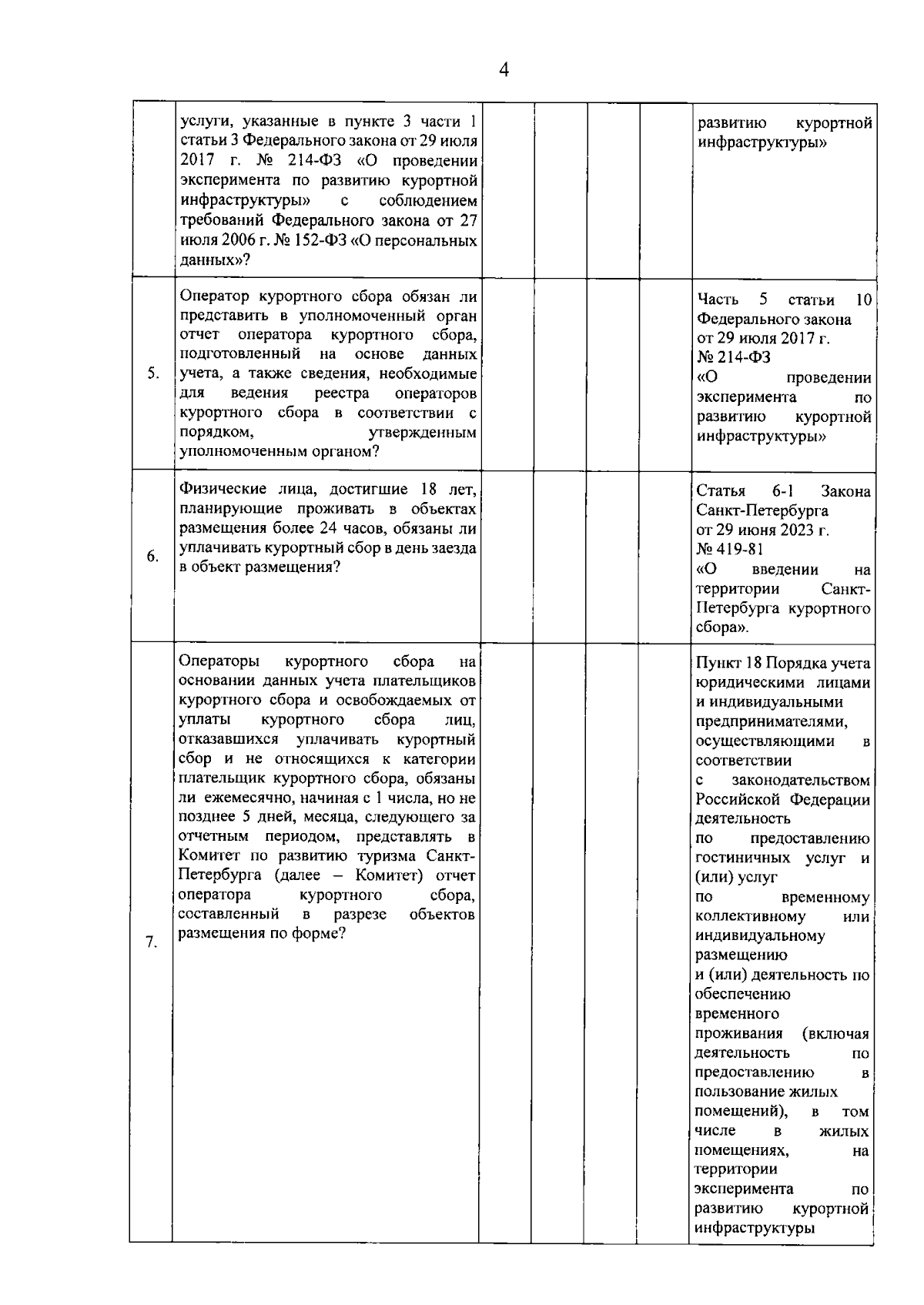 4

| | | | | | | |
|---|---|---|---|---|---|---|
| | услуги, указанные в пункте 3 части 1 статьи 3 Федерального закона от 29 июля 2017 г. № 214-ФЗ «О проведении эксперимента по развитию курортной инфраструктуры» с соблюдением требований Федерального закона от 27 июля 2006 г. № 152-ФЗ «О персональных данных»? | | | | | развитию курортной инфраструктуры» |
| 5. | Оператор курортного сбора обязан ли представить в уполномоченный орган отчет оператора курортного сбора, подготовленный на основе данных учета, а также сведения, необходимые для ведения реестра операторов курортного сбора в соответствии с порядком, утвержденным уполномоченным органом? | | | | | Часть 5 статьи 10 Федерального закона от 29 июля 2017 г. № 214-ФЗ «О проведении эксперимента по развитию курортной инфраструктуры» |
| 6. | Физические лица, достигшие 18 лет, планирующие проживать в объектах размещения более 24 часов, обязаны ли уплачивать курортный сбор в день заезда в объект размещения? | | | | | Статья 6-1 Закона Санкт-Петербурга от 29 июня 2023 г. № 419-81 «О введении на территории Санкт-Петербурга курортного сбора». |
| 7. | Операторы курортного сбора на основании данных учета плательщиков курортного сбора и освобождаемых от уплаты курортного сбора лиц, отказавшихся уплачивать курортный сбор и не относящихся к категории плательщик курортного сбора, обязаны ли ежемесячно, начиная с 1 числа, но не позднее 5 дней, месяца, следующего за отчетным периодом, представлять в Комитет по развитию туризма Санкт-Петербурга (далее – Комитет) отчет оператора курортного сбора, составленный в разрезе объектов размещения по форме? | | | | | Пункт 18 Порядка учета юридическими лицами и индивидуальными предпринимателями, осуществляющими в соответствии с законодательством Российской Федерации деятельность по предоставлению гостиничных услуг и (или) услуг по временному коллективному или индивидуальному размещению и (или) деятельность по обеспечению временного проживания (включая деятельность по предоставлению в пользование жилых помещений), в том числе в жилых помещениях, на территории эксперимента по развитию курортной инфраструктуры |